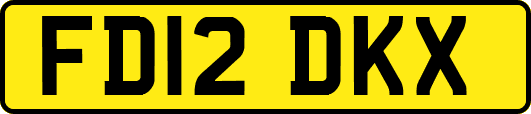 FD12 DKX